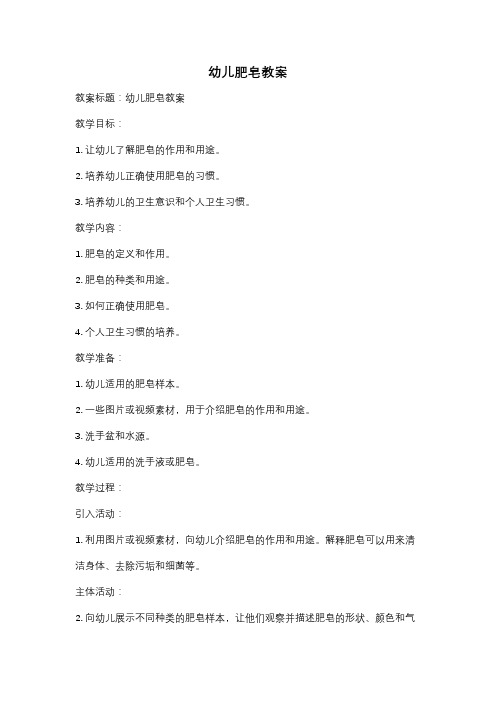 幼儿肥皂教案

教案标题：幼儿肥皂教案

教学目标：

1. 让幼儿了解肥皂的作用和用途。

2. 培养幼儿正确使用肥皂的习惯。

3. 培养幼儿的卫生意识和个人卫生习惯。

教学内容：

1. 肥皂的定义和作用。

2. 肥皂的种类和用途。

3. 如何正确使用肥皂。

4. 个人卫生习惯的培养。

教学准备：

1. 幼儿适用的肥皂样本。

2. 一些图片或视频素材，用于介绍肥皂的作用和用途。

3. 洗手盆和水源。

4. 幼儿适用的洗手液或肥皂。

教学过程：

引入活动：

1. 利用图片或视频素材，向幼儿介绍肥皂的作用和用途。解释肥皂可以用来清洁身体、去除污垢和细菌等。

主体活动：

2. 向幼儿展示不同种类的肥皂样本，让他们观察并描述肥皂的形状、颜色和气